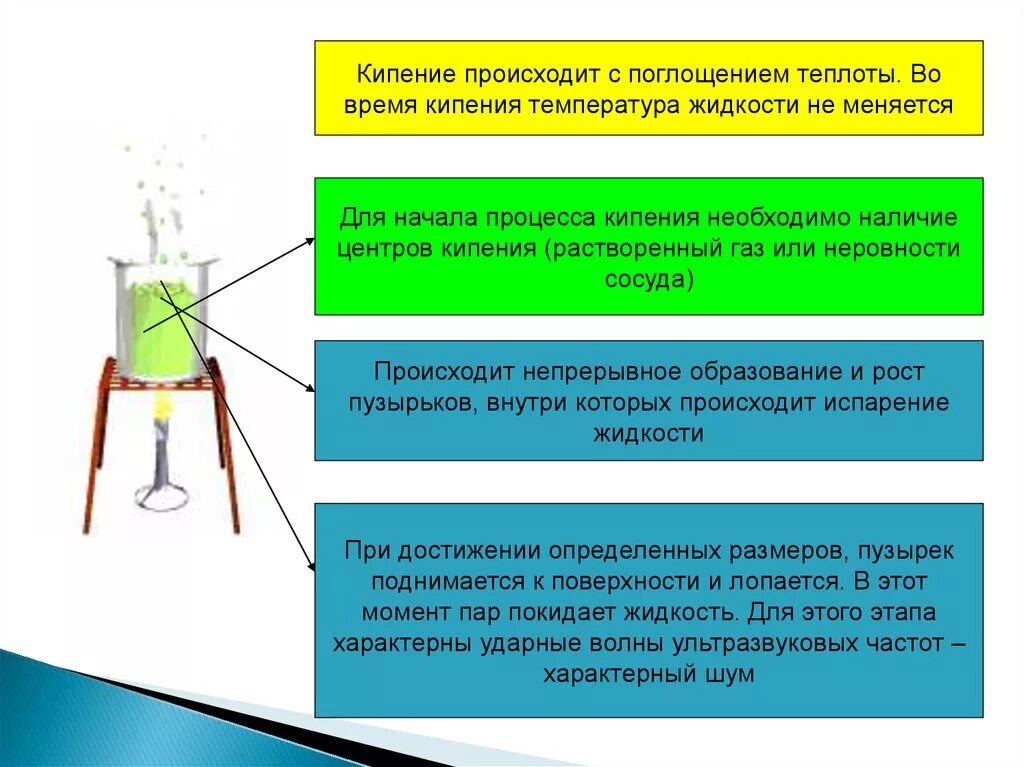 Кипение происходит с поглощением теплоты. Во время кипения температура жидкости не меняется

Для начала процесса кипения необходимо наличие центров кипения (растворенный газ или неровности сосуда)

Происходит непрерывное образование и рост пузырьков, внутри которых происходит испарение жидкости

При достижении определенных размеров, пузырек поднимается к поверхности и лопается. В этот момент пар покидает жидкость. Для этого этапа характерны ударные волны ультразвуковых частот – характерный шум